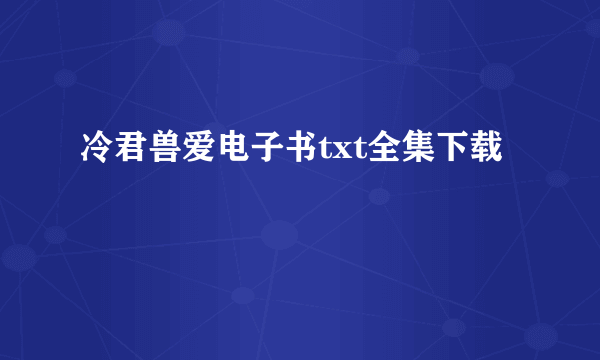 冷君兽爱电子书txt全集下载